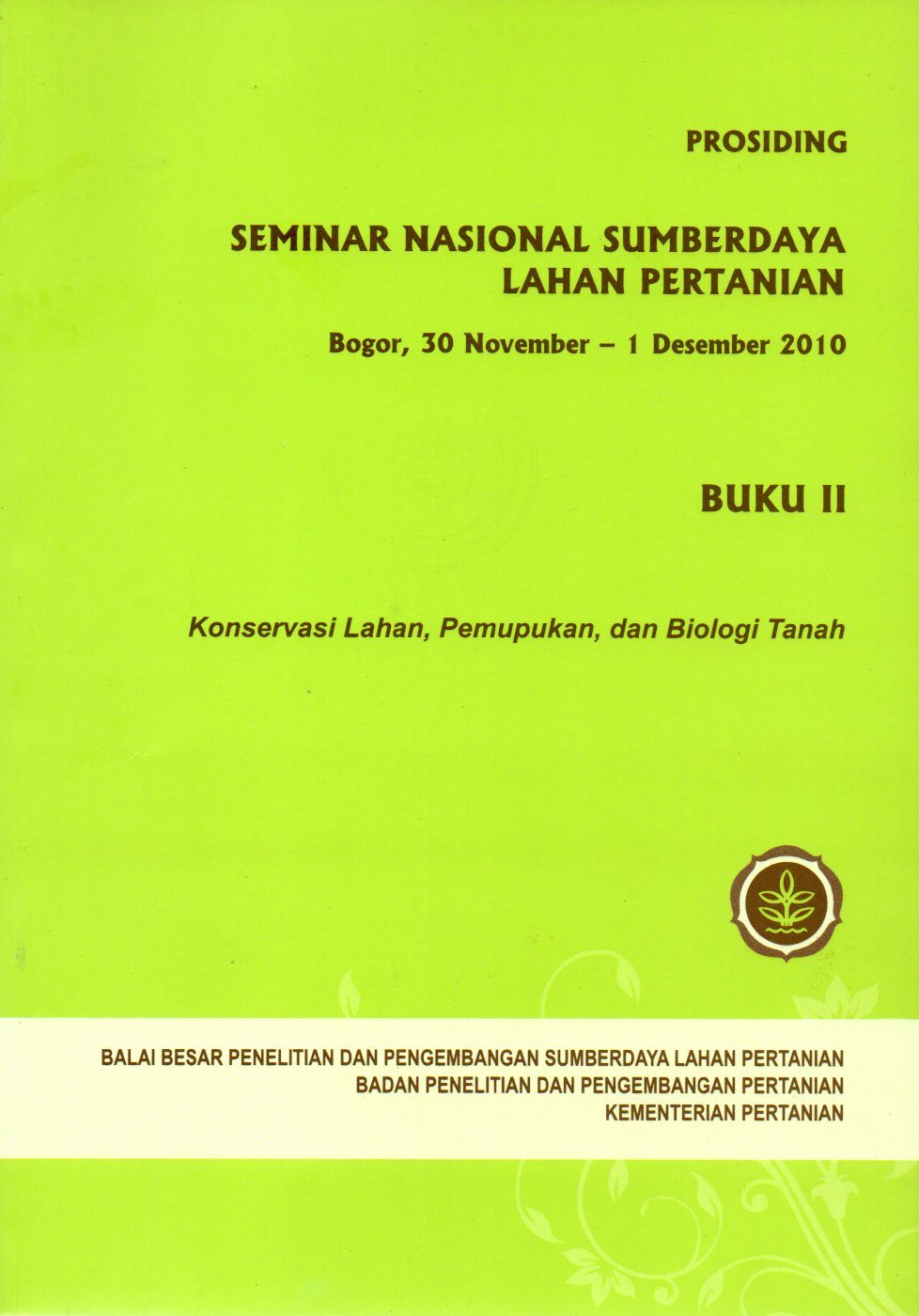 PROSIDING

SEMINAR NASIONAL SUMBERDAYA LAHAN PERTANIAN

Bogor, 30 November – 1 Desember 2010

BUKU II

Konservasi Lahan, Pemupukan, dan Biologi Tanah

BALAI BESAR PENELITIAN DAN PENGEMBANGAN SUMBERDAYA LAHAN PERTANIAN
BADAN PENELITIAN DAN PENGEMBANGAN PERTANIAN
KEMENTERIAN PERTANIAN